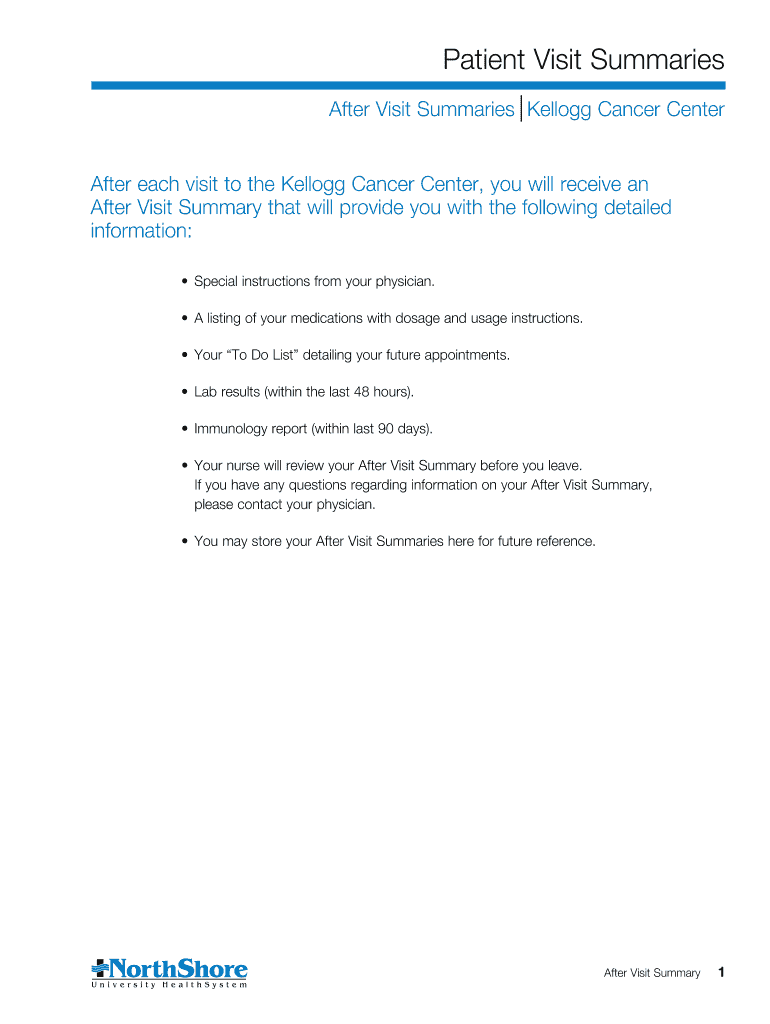 Patient Visit Summaries

After Visit Summaries | Kellogg Cancer Center

After each visit to the Kellogg Cancer Center, you will receive an After Visit Summary that will provide you with the following detailed information:

• Special instructions from your physician.

• A listing of your medications with dosage and usage instructions.

• Your “To Do List” detailing your future appointments.

• Lab results (within the last 48 hours).

• Immunology report (within last 90 days).

• Your nurse will review your After Visit Summary before you leave. If you have any questions regarding information on your After Visit Summary, please contact your physician.

• You may store your After Visit Summaries here for future reference.

NorthShore
University HealthSystem

After Visit Summary 1